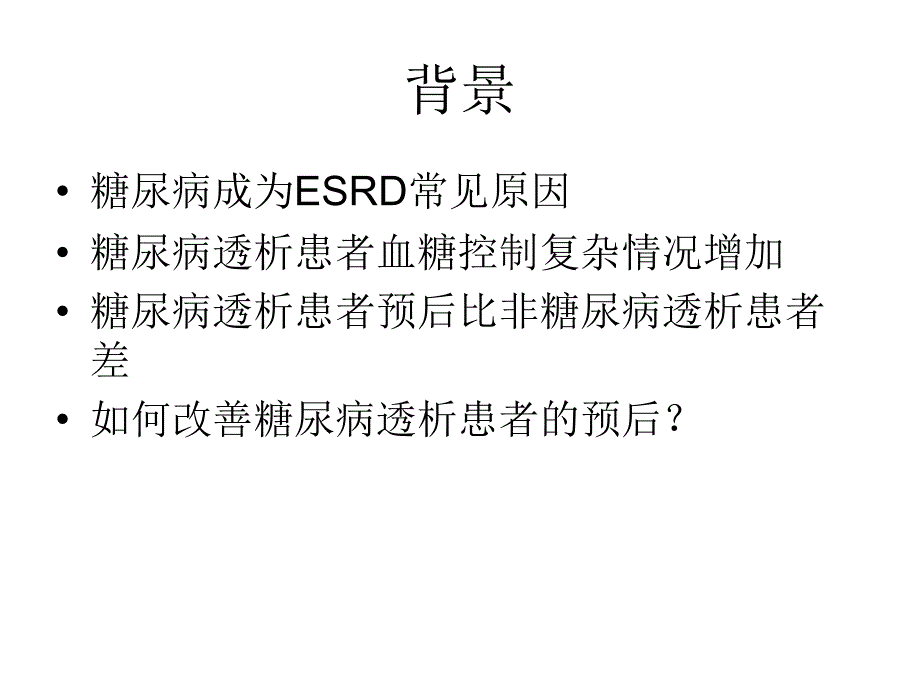 背景

• 糖尿病成为ESRD常见原因
• 糖尿病透析患者血糖控制复杂情况增加
• 糖尿病透析患者预后比非糖尿病透析患者差
• 如何改善糖尿病透析患者的预后？